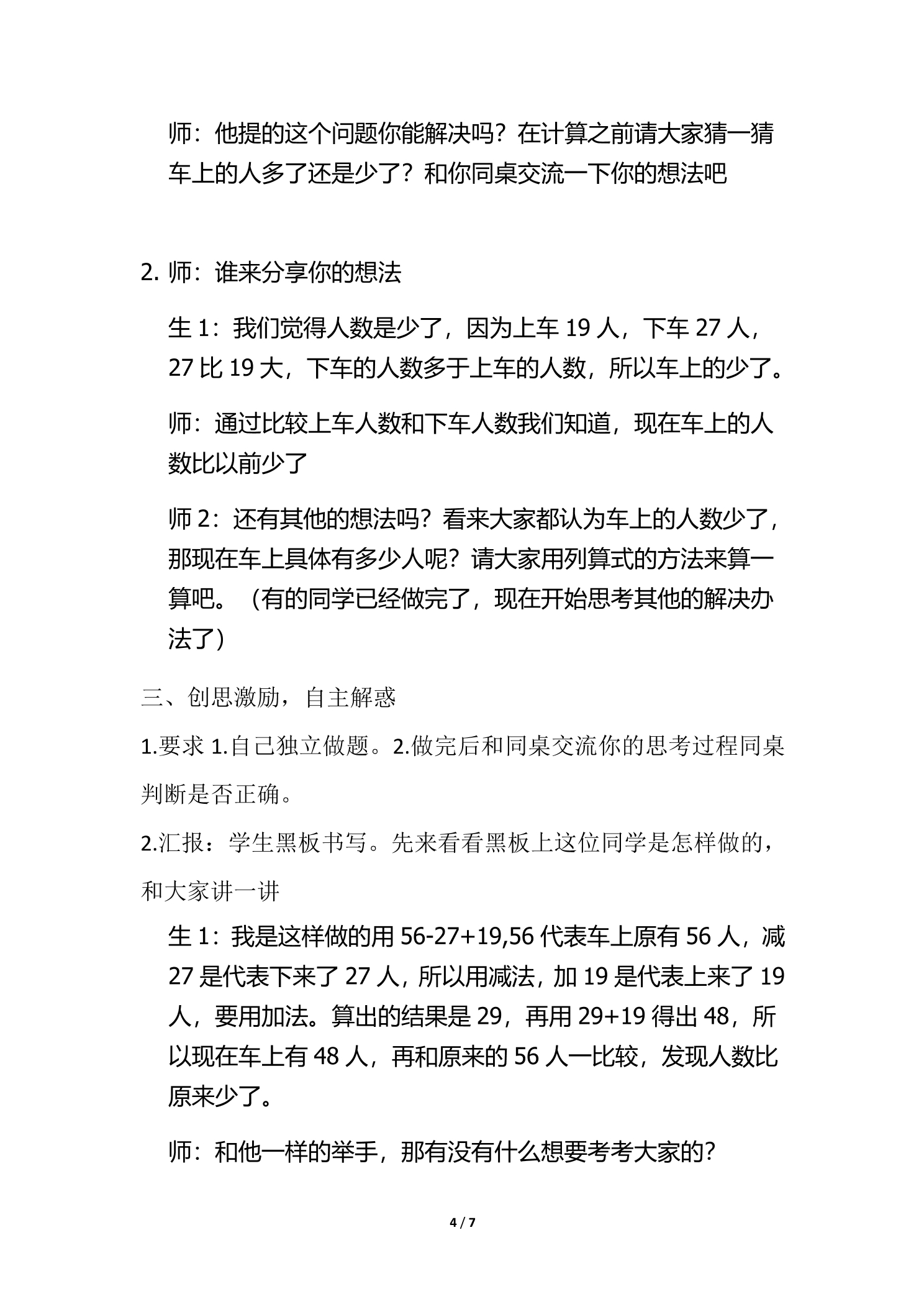 师：他提的这个问题你能解决吗？在计算之前请大家猜一猜车上的人多了还是少了？和你同桌交流一下你的想法吧

2.师：谁来分享你的想法

生1：我们觉得人数是少了，因为上车19人，下车27人，27比19大，下车的人数多于上车的人数，所以车上的少了。

师：通过比较上车人数和下车人数我们知道，现在车上的人数比以前少了

师2：还有其他的想法吗？看来大家都认为车上的人数少了，那现在车上具体有多少人呢？请大家用列算式的方法来算一算吧。（有的同学已经做完了，现在开始思考其他的解决办法了）

三、创思激励，自主解惑

1.要求1.自己独立做题。2.做完后和同桌交流你的思考过程同桌判断是否正确。

2.汇报：学生黑板书写。先来看看黑板上这位同学是怎样做的，和大家讲一讲

生1：我是这样做的用56-27+19,56代表车上原有56人，减27是代表下来了27人，所以用减法，加19是代表上来了19人，要用加法。算出的结果是29，再用29+19得出48，所以现在车上有48人，再和原来的56人一比较，发现人数比原来少了。

师：和他一样的举手，那有没有什么想要考考大家的?

4 / 7